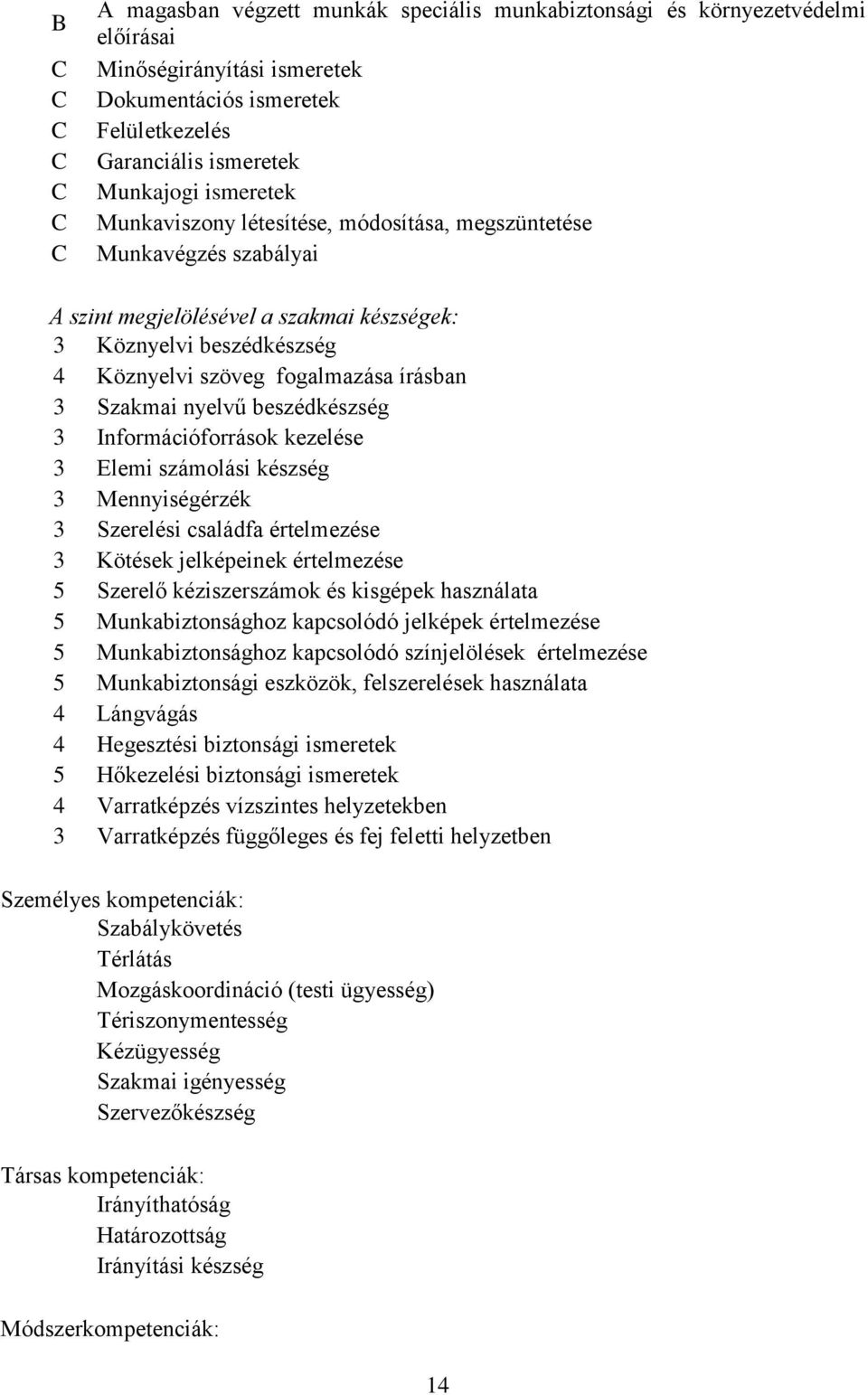 B A magasban végzett munkák speciális munkabiztonsági és környezetvédelmi előírásai
C Minőségirányítási ismeretek
C Dokumentációs ismeretek
C Felületkezelés
C Garanciális ismeretek
C Munkajogi ismeretek
C Munkaviszony létesítése, módosítása, megszüntetése
C Munkavégzés szabályai

A szint megjelölésével a szakmai készségek:
3 Köznyelvi beszédkészség
4 Köznyelvi szöveg fogalmazása írásban
3 Szakmai nyelvű beszédkészség
3 Információforrások kezelése
3 Elemi számolási készség
3 Mennyiségérzék
3 Szerelési családfa értelmezése
3 Kötések jelképeinek értelmezése
5 Szerelő kéziszerszámok és kisgépek használata
5 Munkabiztonsághoz kapcsolódó jelképek értelmezése
5 Munkabiztonsághoz kapcsolódó színjelölések értelmezése
5 Munkabiztonsági eszközök, felszerelések használata
4 Lángvágás
4 Hegesztési biztonsági ismeretek
5 Hőkezelési biztonsági ismeretek
4 Varratképzés vízszintes helyzetekben
3 Varratképzés függőleges és fej feletti helyzetben

Személyes kompetenciák:
Szabálykövetés
Térlátás
Mozgáskoordináció (testi ügyesség)
Tériszonymentesség
Kézügyesség
Szakmai igényesség
Szervezőkészség

Társas kompetenciák:
Irányíthatóság
Határozottság
Irányítási készség

Módszerkompetenciák:

14